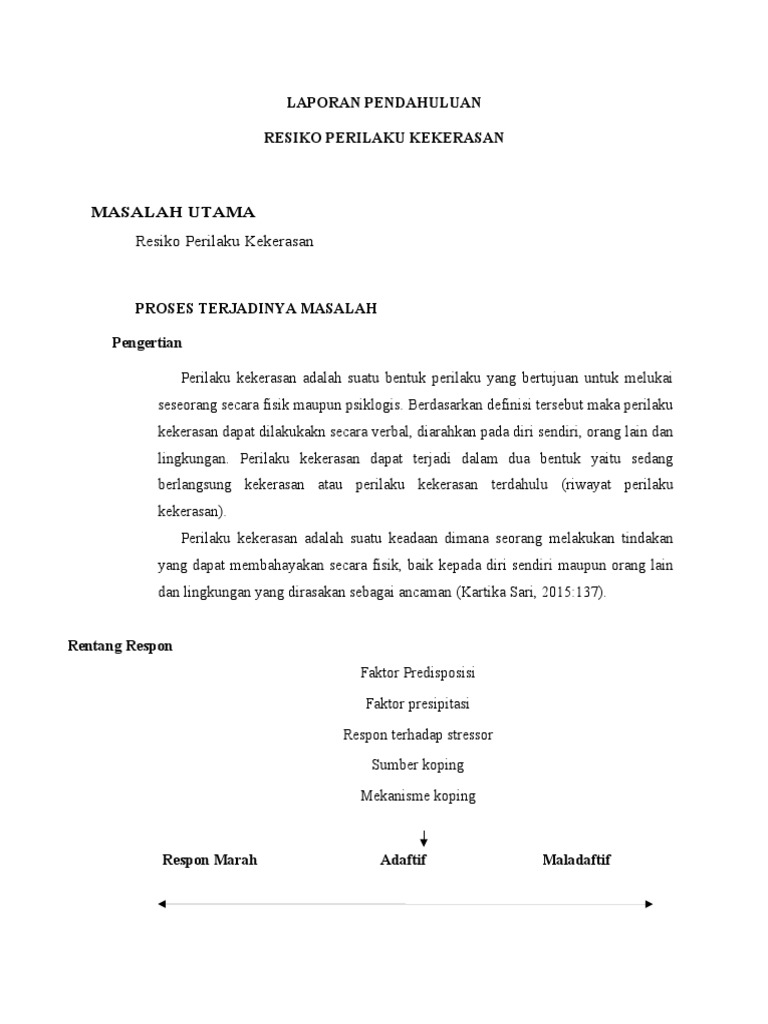 LAPORAN PENDAHULUAN

RESIKO PERILAKU KEKERASAN

MASALAH UTAMA

Resiko Perilaku Kekerasan

PROSES TERJADINYA MASALAH

Pengertian

Perilaku kekerasan adalah suatu bentuk perilaku yang bertujuan untuk melukai seseorang secara fisik maupun psiklogis. Berdasarkan definisi tersebut maka perilaku kekerasan dapat dilakukakn secara verbal, diarahkan pada diri sendiri, orang lain dan lingkungan. Perilaku kekerasan dapat terjadi dalam dua bentuk yaitu sedang berlangsung kekerasan atau perilaku kekerasan terdahulu (riwayat perilaku kekerasan).

Perilaku kekerasan adalah suatu keadaan dimana seorang melakukan tindakan yang dapat membahayakan secara fisik, baik kepada diri sendiri maupun orang lain dan lingkungan yang dirasakan sebagai ancaman (Kartika Sari, 2015:137).

Rentang Respon

Faktor Predisposisi

Faktor presipitasi

Respon terhadap stressor

Sumber koping

Mekanisme koping

Respon Marah

Adaftif

Maladaftif